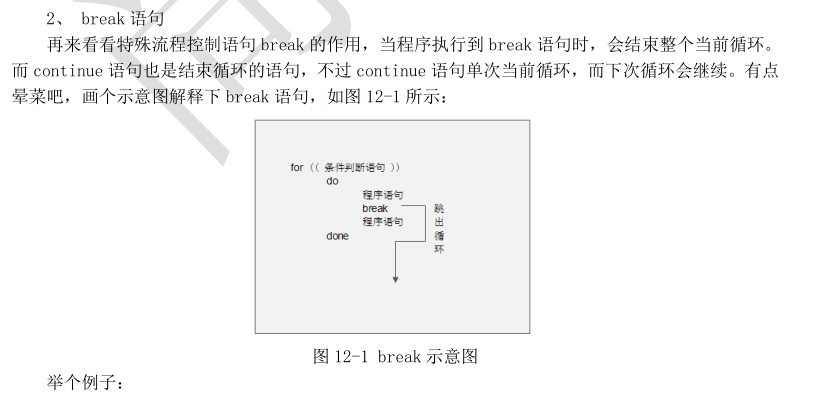 2、 break 语句

再来看看特殊流程控制语句 break 的作用，当程序执行到 break 语句时，会结束整个当前循环。而 continue 语句也是结束循环的语句，不过 continue 语句单次当前循环，而下次循环会继续。有点晕菜吧，画个示意图解释下 break 语句，如图 12-1 所示：

for (( 条件判断语句 ))
do
程序语句
break
程序语句
done
跳出循环

图 12-1 break 示意图

举个例子：